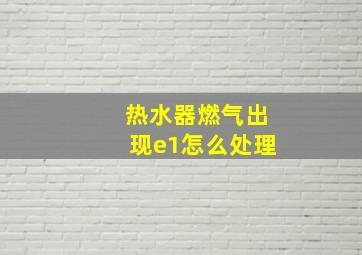 热水器燃气出现e1怎么处理